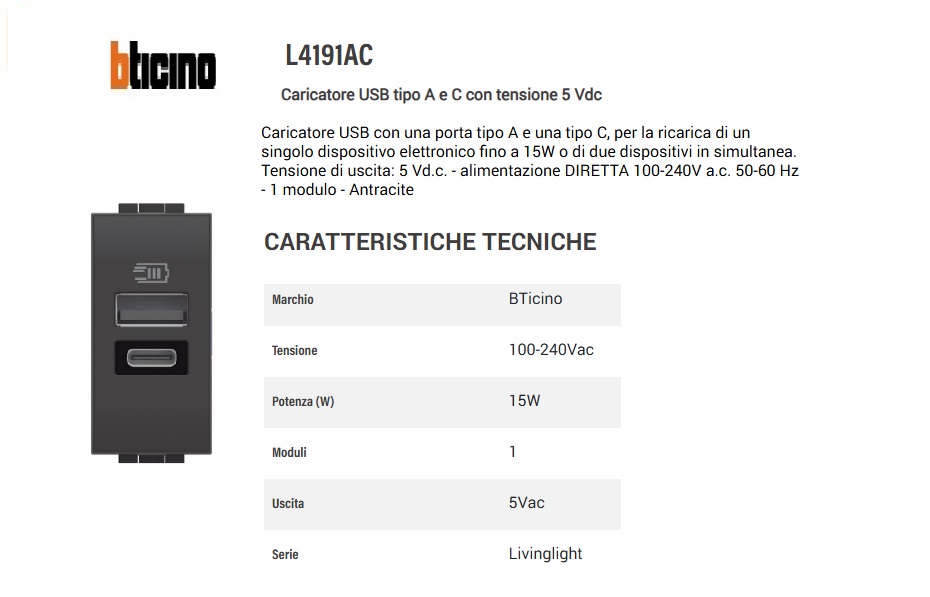 bticino

L4191AC

Caricatore USB tipo A e C con tensione 5 Vdc

Caricatore USB con una porta tipo A e una tipo C, per la ricarica di un singolo dispositivo elettronico fino a 15W o di due dispositivi in simultanea. Tensione di uscita: 5 Vd.c. - alimentazione DIRETTA 100-240V a.c. 50-60 Hz - 1 modulo - Antracite

CARATTERISTICHE TECNICHE

| Marchio | BTicino |
|---|---|
| Tensione | 100-240Vac |
| Potenza (W) | 15W |
| Moduli | 1 |
| Uscita | 5Vac |
| Serie | Livinglight |